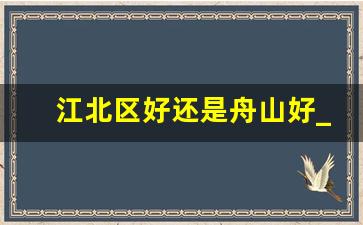 江北区好还是舟山好_